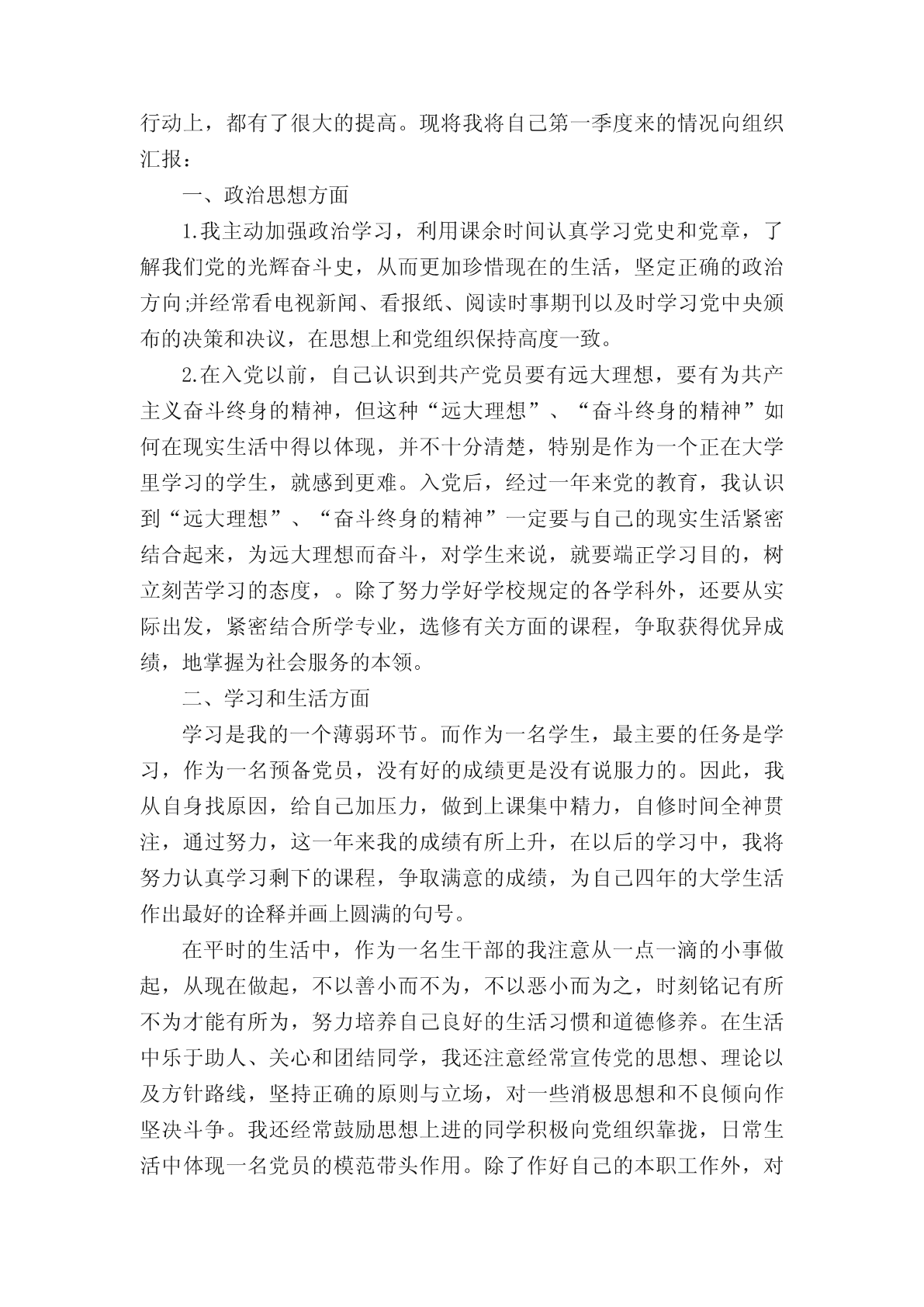 行动上，都有了很大的提高。现将我将自己第一季度来的情况向组织汇报：

一、政治思想方面

1.我主动加强政治学习，利用课余时间认真学习党史和党章，了解我们党的光辉奋斗史，从而更加珍惜现在的生活，坚定正确的政治方向;并经常看电视新闻、看报纸、阅读时事期刊以及时学习党中央颁布的决策和决议，在思想上和党组织保持高度一致。

2.在入党以前，自己认识到共产党员要有远大理想，要有为共产主义奋斗终身的精神，但这种“远大理想”、“奋斗终身的精神”如何在现实生活中得以体现，并不十分清楚，特别是作为一个正在大学里学习的学生，就感到更难。入党后，经过一年来党的教育，我认识到“远大理想”、“奋斗终身的精神”一定要与自己的现实生活紧密结合起来，为远大理想而奋斗，对学生来说，就要端正学习目的，树立刻苦学习的态度，。除了努力学好学校规定的各学科外，还要从实际出发，紧密结合所学专业，选修有关方面的课程，争取获得优异成绩，地掌握为社会服务的本领。

二、学习和生活方面

学习是我的一个薄弱环节。而作为一名学生，最主要的任务是学习，作为一名预备党员，没有好的成绩更是没有说服力的。因此，我从自身找原因，给自己加压力，做到上课集中精力，自修时间全神贯注，通过努力，这一年来我的成绩有所上升，在以后的学习中，我将努力认真学习剩下的课程，争取满意的成绩，为自己四年的大学生活作出最好的诠释并画上圆满的句号。

在平时的生活中，作为一名生干部的我注意从一点一滴的小事做起，从现在做起，不以善小而不为，不以恶小而为之，时刻铭记有所不为才能有所为，努力培养自己良好的生活习惯和道德修养。在生活中乐于助人、关心和团结同学，我还注意经常宣传党的思想、理论以及方针路线，坚持正确的原则与立场，对一些消极思想和不良倾向作坚决斗争。我还经常鼓励思想上进的同学积极向党组织靠拢，日常生活中体现一名党员的模范带头作用。除了作好自己的本职工作外，对